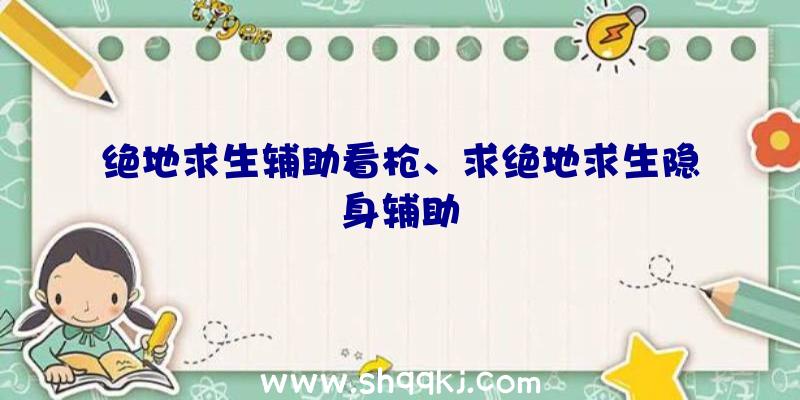 绝地求生辅助看枪、求绝地求生隐身辅助

www.shqqkj.com